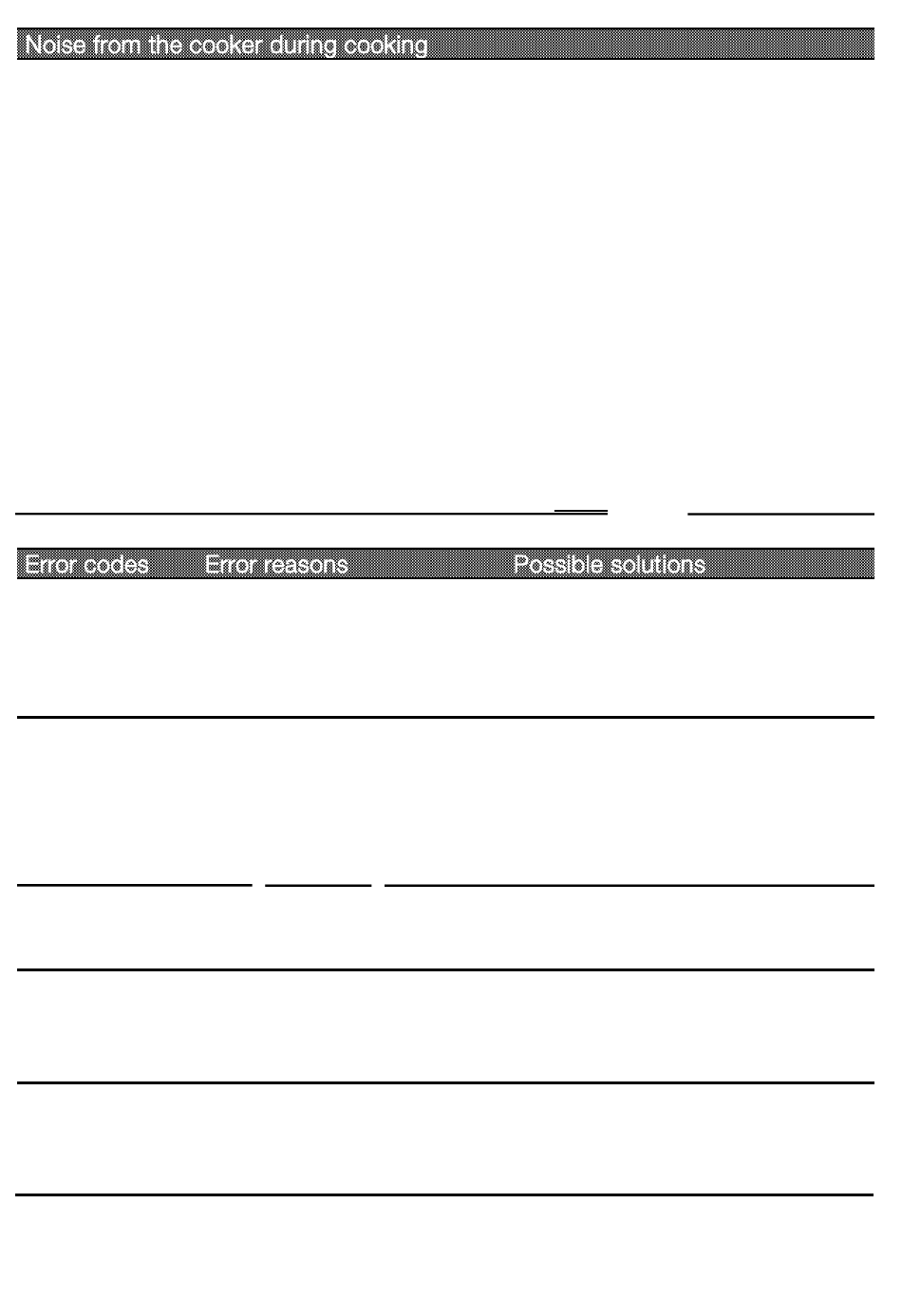 Noise from the cooker during cooking

| Error codes | Error reasons | Possible solutions |
|---|---|---|